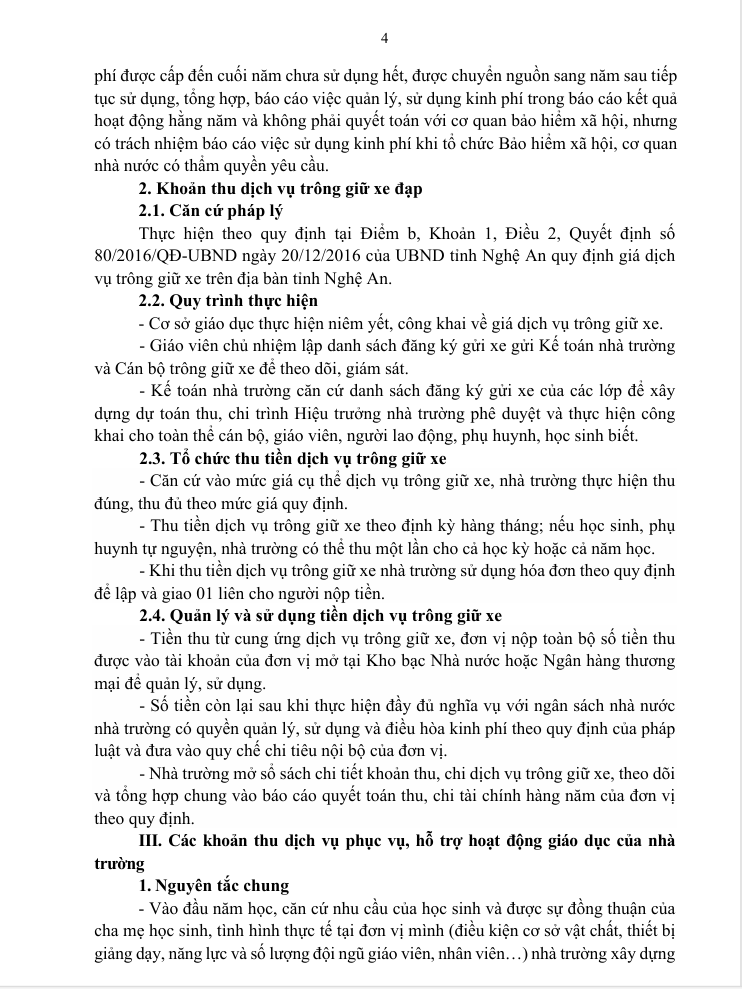 4

phí được cấp đến cuối năm chưa sử dụng hết, được chuyển nguồn sang năm sau tiếp tục sử dụng, tổng hợp, báo cáo việc quản lý, sử dụng kinh phí trong báo cáo kết quả hoạt động hằng năm và không phải quyết toán với cơ quan bảo hiểm xã hội, nhưng có trách nhiệm báo cáo việc sử dụng kinh phí khi tổ chức Bảo hiểm xã hội, cơ quan nhà nước có thẩm quyền yêu cầu.

2. Khoản thu dịch vụ trông giữ xe đạp

2.1. Căn cứ pháp lý

Thực hiện theo quy định tại Điểm b, Khoản 1, Điều 2, Quyết định số 80/2016/QĐ-UBND ngày 20/12/2016 của UBND tỉnh Nghệ An quy định giá dịch vụ trông giữ xe trên địa bàn tỉnh Nghệ An.

2.2. Quy trình thực hiện

- Cơ sở giáo dục thực hiện niêm yết, công khai về giá dịch vụ trông giữ xe.

- Giáo viên chủ nhiệm lập danh sách đăng ký gửi xe gửi Kế toán nhà trường và Cán bộ trông giữ xe để theo dõi, giám sát.

- Kế toán nhà trường căn cứ danh sách đăng ký gửi xe của các lớp để xây dựng dự toán thu, chi trình Hiệu trưởng nhà trường phê duyệt và thực hiện công khai cho toàn thể cán bộ, giáo viên, người lao động, phụ huynh, học sinh biết.

2.3. Tổ chức thu tiền dịch vụ trông giữ xe

- Căn cứ vào mức giá cụ thể dịch vụ trông giữ xe, nhà trường thực hiện thu đúng, thu đủ theo mức giá quy định.

- Thu tiền dịch vụ trông giữ xe theo định kỳ hàng tháng; nếu học sinh, phụ huynh tự nguyện, nhà trường có thể thu một lần cho cả học kỳ hoặc cả năm học.

- Khi thu tiền dịch vụ trông giữ xe nhà trường sử dụng hóa đơn theo quy định để lập và giao 01 liên cho người nộp tiền.

2.4. Quản lý và sử dụng tiền dịch vụ trông giữ xe

- Tiền thu từ cung ứng dịch vụ trông giữ xe, đơn vị nộp toàn bộ số tiền thu được vào tài khoản của đơn vị mở tại Kho bạc Nhà nước hoặc Ngân hàng thương mại để quản lý, sử dụng.

- Số tiền còn lại sau khi thực hiện đầy đủ nghĩa vụ với ngân sách nhà nước nhà trường có quyền quản lý, sử dụng và điều hòa kinh phí theo quy định của pháp luật và đưa vào quy chế chi tiêu nội bộ của đơn vị.

- Nhà trường mở sổ sách chi tiết khoản thu, chi dịch vụ trông giữ xe, theo dõi và tổng hợp chung vào báo cáo quyết toán thu, chi tài chính hàng năm của đơn vị theo quy định.

III. Các khoản thu dịch vụ phục vụ, hỗ trợ hoạt động giáo dục của nhà trường

1. Nguyên tắc chung

- Vào đầu năm học, căn cứ nhu cầu của học sinh và được sự đồng thuận của cha mẹ học sinh, tình hình thực tế tại đơn vị mình (điều kiện cơ sở vật chất, thiết bị giảng dạy, năng lực và số lượng đội ngũ giáo viên, nhân viên…) nhà trường xây dựng